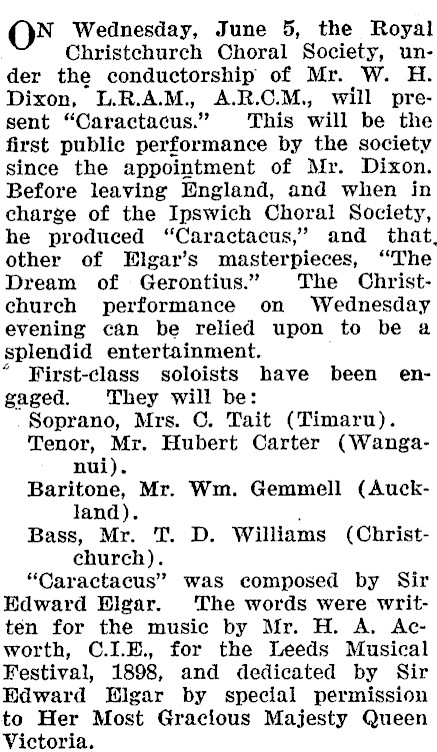 ON Wednesday, June 5, the Royal Christchurch Choral Society, under the conductorship of Mr. W. H. Dixon, L.R.A.M., A.R.C.M., will present "Caractacus." This will be the first public performance by the society since the appointment of Mr. Dixon. Before leaving England, and when in charge of the Ipswich Choral Society, he produced "Caractacus," and that other of Elgar's masterpieces, "The Dream of Gerontius." The Christchurch performance on Wednesday evening can be relied upon to be a splendid entertainment.

First-class soloists have been engaged. They will be:

Soprano, Mrs. C. Tait (Timaru).

Tenor, Mr. Hubert Carter (Wanganui).

Baritone, Mr. Wm. Gemmell (Auckland).

Bass, Mr. T. D. Williams (Christchurch).

"Caractacus" was composed by Sir Edward Elgar. The words were written for the music by Mr. H. A. Acworth, C.I.E., for the Leeds Musical Festival, 1898, and dedicated by Sir Edward Elgar by special permission to Her Most Gracious Majesty Queen Victoria.